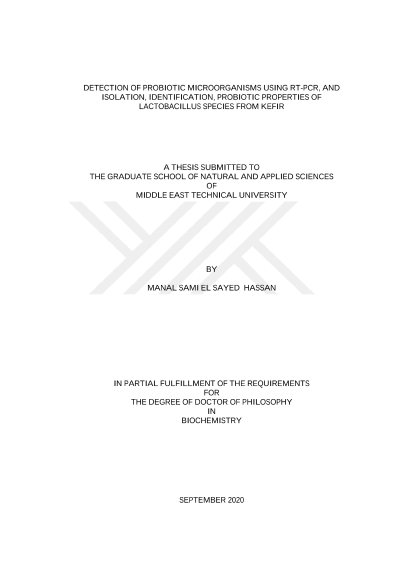 DETECTION OF PROBIOTIC MICROORGANISMS USING RT-PCR, AND ISOLATION, IDENTIFICATION, PROBIOTIC PROPERTIES OF LACTOBACILLUS SPECIES FROM KEFIR

A THESIS SUBMITTED TO
THE GRADUATE SCHOOL OF NATURAL AND APPLIED SCIENCES
OF
MIDDLE EAST TECHNICAL UNIVERSITY

BY

MANAL SAMI EL SAYED HASSAN

IN PARTIAL FULFILLMENT OF THE REQUIREMENTS
FOR
THE DEGREE OF DOCTOR OF PHILOSOPHY
IN
BIOCHEMISTRY

SEPTEMBER 2020